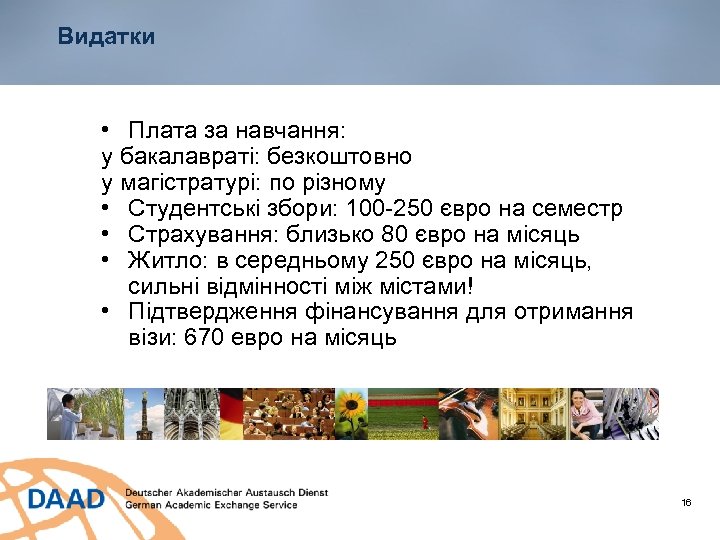 Видатки

• Плата за навчання:
у бакалавраті: безкоштовно
у магістратурі: по різному
• Студентські збори: 100-250 євро на семестр
• Страхування: близько 80 євро на місяць
• Житло: в середньому 250 євро на місяць, сильні відмінності між містами!
• Підтвердження фінансування для отримання візи: 670 евро на місяць

DAAD Deutscher Akademischer Austausch Dienst
German Academic Exchange Service

16